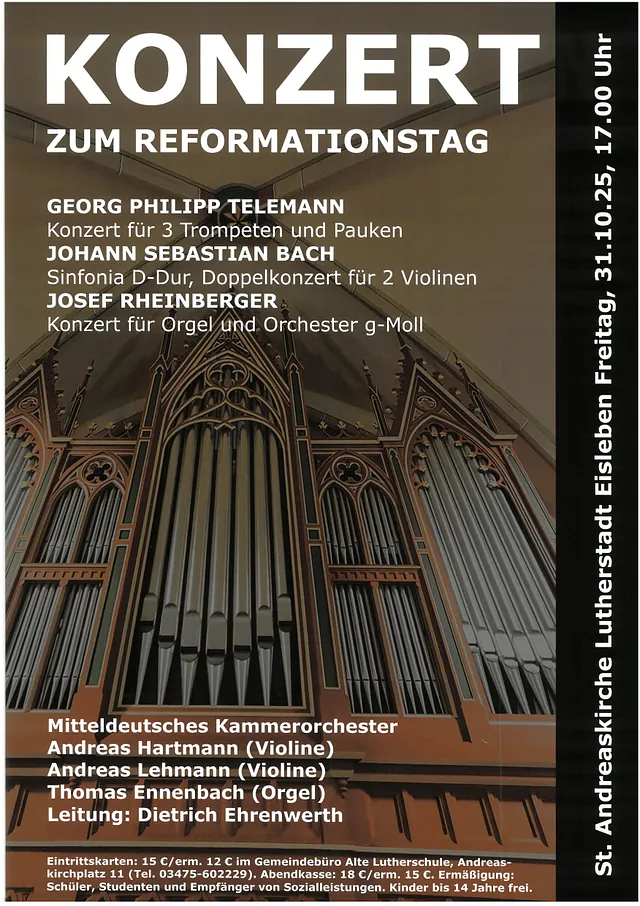 KONZERT

ZUM REFORMATIONSTAG

GEORG PHILIPP TELEMANN
Konzert für 3 Trompeten und Pauken
JOHANN SEBASTIAN BACH
Sinfonia D-Dur, Doppelkonzert für 2 Violinen
JOSEF RHEINBERGER
Konzert für Orgel und Orchester g-Moll

Mitteldeutsches Kammerorchester
Andreas Hartmann (Violine)
Andreas Lehmann (Violine)
Thomas Ennenbach (Orgel)
Leitung: Dietrich Ehrenwerth

Eintrittskarten: 15 €/erm. 12 € im Gemeindebüro Alte Lutherschule, Andreaskirchplatz 11 (Tel. 03475-602229). Abendkasse: 18 €/erm. 15 €. Ermäßigung: Schüler, Studenten und Empfänger von Sozialleistungen. Kinder bis 14 Jahre frei.

St. Andreaskirche Lutherstadt Eisleben Freitag, 31.10.25, 17.00 Uhr